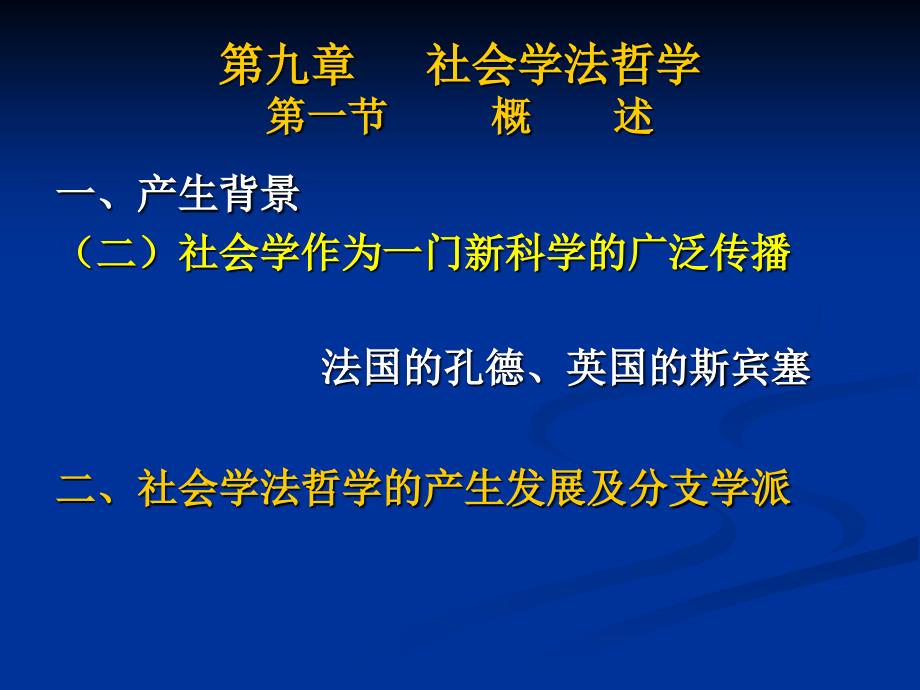 第九章　　社会学法哲学
第一节　　概　　述

一、产生背景
（二）社会学作为一门新科学的广泛传播

法国的孔德、英国的斯宾塞

二、社会学法哲学的产生发展及分支学派